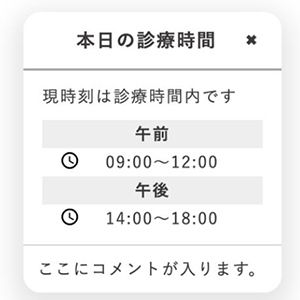 本日の診療時間 ✖

現時刻は診療時間内です

午前
09:00〜12:00
午後
14:00〜18:00

ここにコメントが入ります。